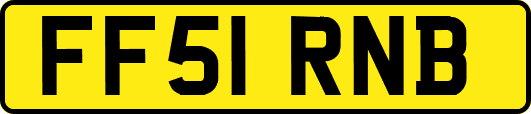 FF51 RNB